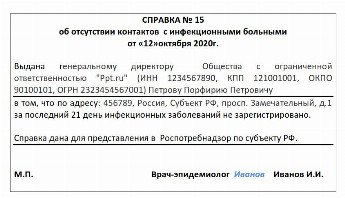 СПРАВКА № 15
об отсутствии контактов с инфекционными больными
от «12»октября 2020г.

Выдана генеральному директору Общества с ограниченной ответственностью "Ppt.ru" (ИНН 1234567890, КПП 121001001, ОКПО 90100101, ОГРН 2323454567001) Петрову Порфирию Петровичу

в том, что по адресу: 456789, Россия, Субъект РФ, просп. Замечательный, д.1 за последний 21 день инфекционных заболеваний не зарегистрировано.

Справка дана для представления в Роспотребнадзор по субъекту РФ.

М.П.

Врач-эпидемиолог Иванов Иванов И.И.